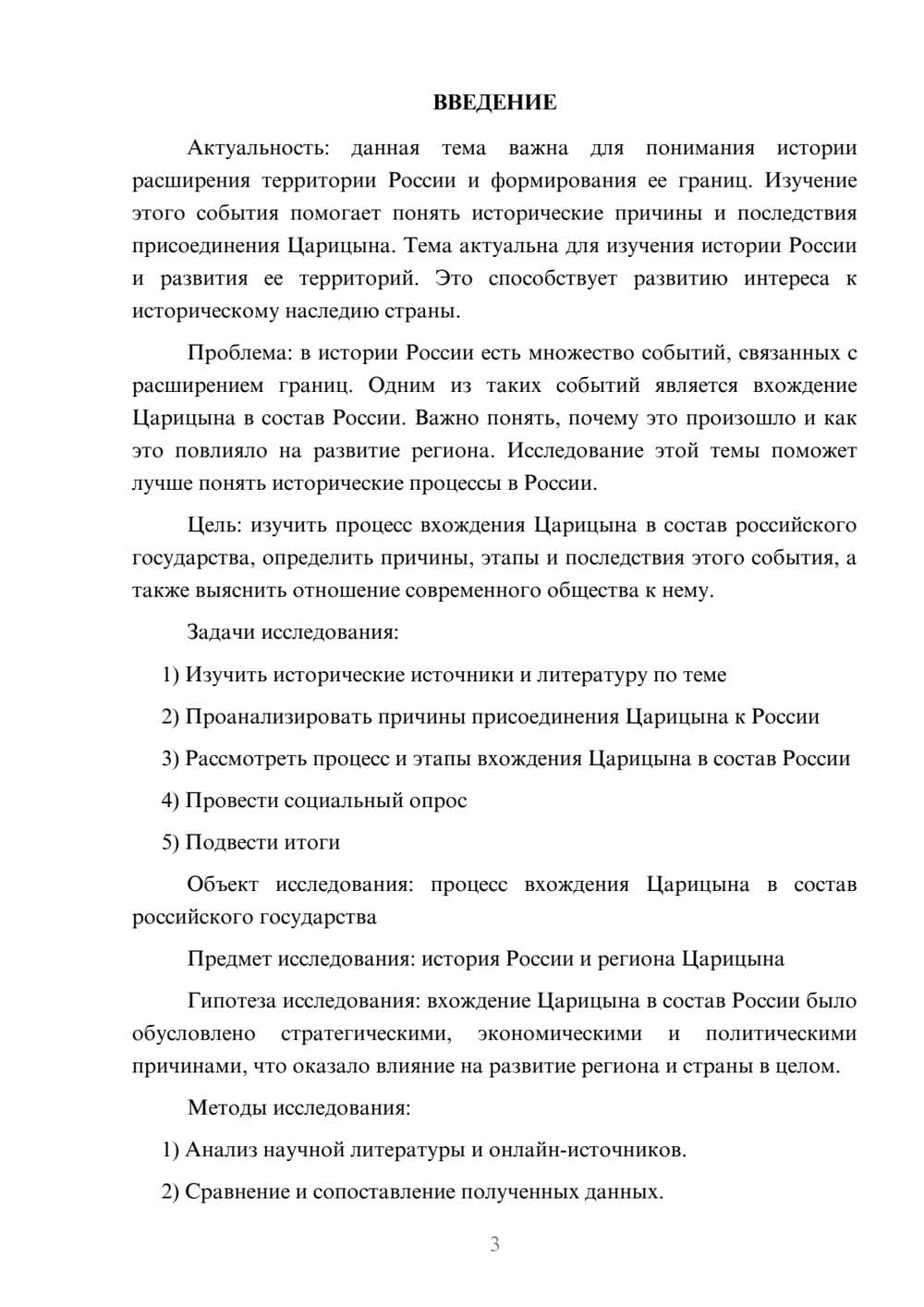 ВВЕДЕНИЕ

Актуальность: данная тема важна для понимания истории расширения территории России и формирования ее границ. Изучение этого события помогает понять исторические причины и последствия присоединения Царицына. Тема актуальна для изучения истории России и развития ее территорий. Это способствует развитию интереса к историческому наследию страны.

Проблема: в истории России есть множество событий, связанных с расширением границ. Одним из таких событий является вхождение Царицына в состав России. Важно понять, почему это произошло и как это повлияло на развитие региона. Исследование этой темы поможет лучше понять исторические процессы в России.

Цель: изучить процесс вхождения Царицына в состав российского государства, определить причины, этапы и последствия этого события, а также выяснить отношение современного общества к нему.

Задачи исследования:

1) Изучить исторические источники и литературу по теме

2) Проанализировать причины присоединения Царицына к России

3) Рассмотреть процесс и этапы вхождения Царицына в состав России

4) Провести социальный опрос

5) Подвести итоги

Объект исследования: процесс вхождения Царицына в состав российского государства

Предмет исследования: история России и региона Царицына

Гипотеза исследования: вхождение Царицына в состав России было обусловлено стратегическими, экономическими и политическими причинами, что оказало влияние на развитие региона и страны в целом.

Методы исследования:

1) Анализ научной литературы и онлайн-источников.

2) Сравнение и сопоставление полученных данных.

3